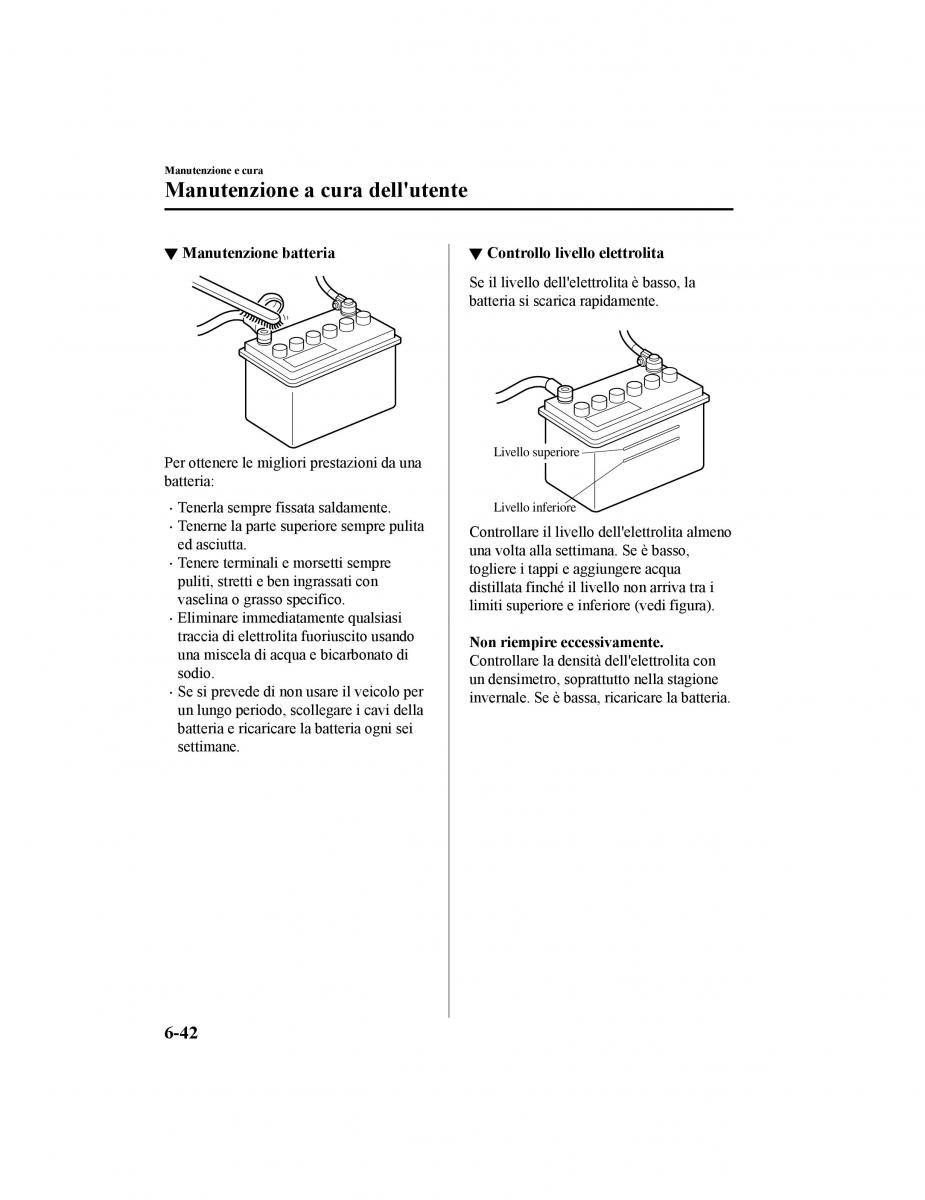 Manutenzione e cura

Manutenzione a cura dell'utente

▼ Manutenzione batteria

Per ottenere le migliori prestazioni da una batteria:

· Tenerla sempre fissata saldamente.
· Tenerne la parte superiore sempre pulita ed asciutta.
· Tenere terminali e morsetti sempre puliti, stretti e ben ingrassati con vaselina o grasso specifico.
· Eliminare immediatamente qualsiasi traccia di elettrolita fuoriuscito usando una miscela di acqua e bicarbonato di sodio.
· Se si prevede di non usare il veicolo per un lungo periodo, scollegare i cavi della batteria e ricaricare la batteria ogni sei settimane.

▼ Controllo livello elettrolita

Se il livello dell'elettrolita è basso, la batteria si scarica rapidamente.

Livello superiore

Livello inferiore

Controllare il livello dell'elettrolita almeno una volta alla settimana. Se è basso, togliere i tappi e aggiungere acqua distillata finché il livello non arriva tra i limiti superiore e inferiore (vedi figura).

Non riempire eccessivamente.
Controllare la densità dell'elettrolita con un densimetro, soprattutto nella stagione invernale. Se è bassa, ricaricare la batteria.

6-42